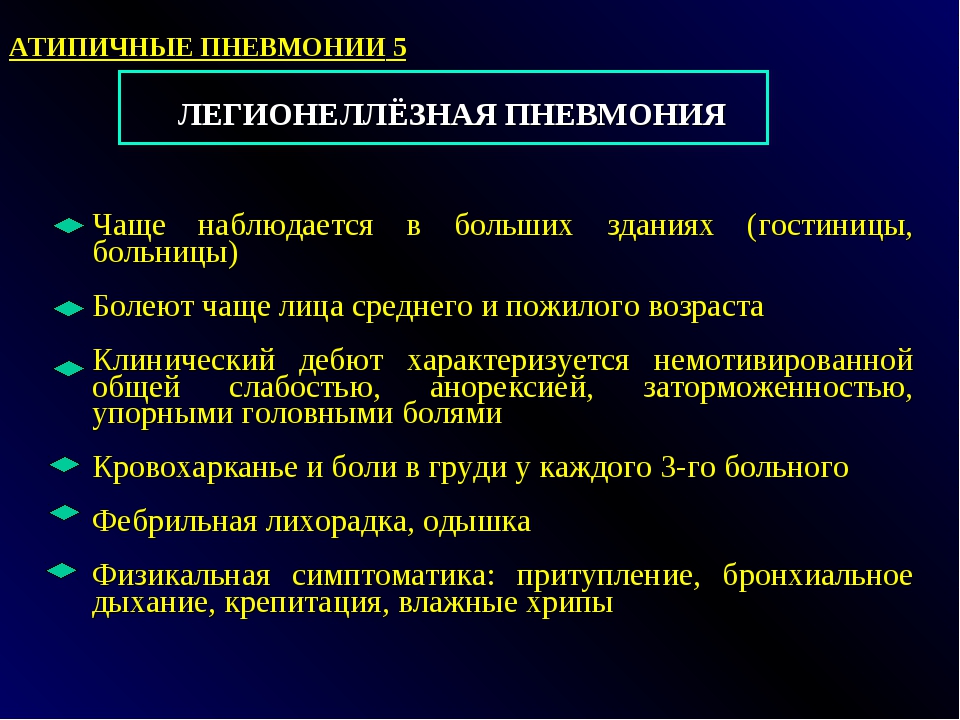 АТИПИЧНЫЕ ПНЕВМОНИИ 5

ЛЕГИОНЕЛЛЁЗНАЯ ПНЕВМОНИЯ

Чаще наблюдается в больших зданиях (гостиницы, больницы)

Болеют чаще лица среднего и пожилого возраста

Клинический дебют характеризуется немотивированной общей слабостью, анорексией, заторможенностью, упорными головными болями

Кровохарканье и боли в груди у каждого 3-го больного

Фебрильная лихорадка, одышка

Физикальная симптоматика: притупление, бронхиальное дыхание, крепитация, влажные хрипы